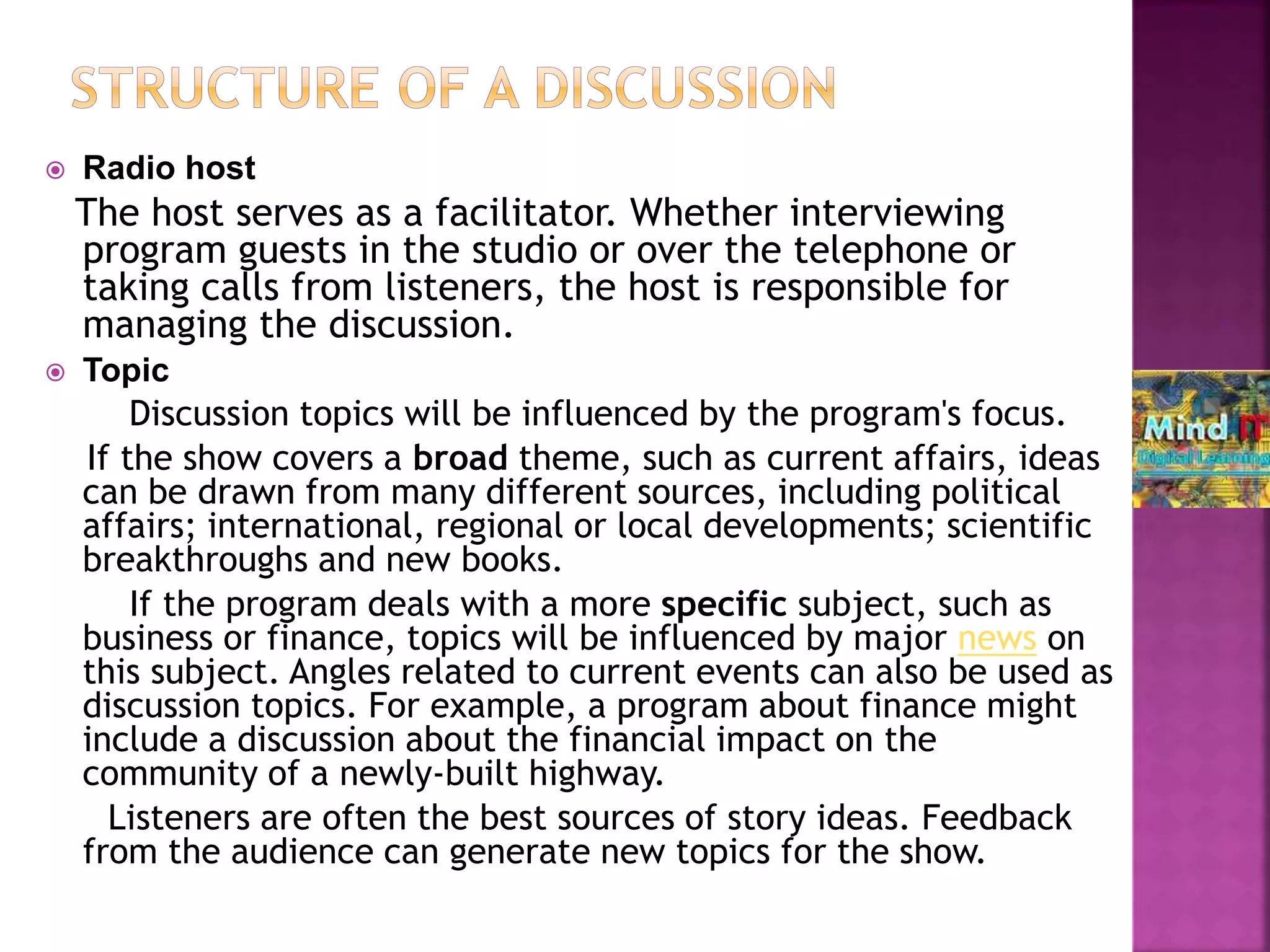 STRUCTURE OF A DISCUSSION

• Radio host

The host serves as a facilitator. Whether interviewing program guests in the studio or over the telephone or taking calls from listeners, the host is responsible for managing the discussion.

• Topic

Discussion topics will be influenced by the program's focus.

If the show covers a broad theme, such as current affairs, ideas can be drawn from many different sources, including political affairs; international, regional or local developments; scientific breakthroughs and new books.

If the program deals with a more specific subject, such as business or finance, topics will be influenced by major news on this subject. Angles related to current events can also be used as discussion topics. For example, a program about finance might include a discussion about the financial impact on the community of a newly-built highway.

Listeners are often the best sources of story ideas. Feedback from the audience can generate new topics for the show.

Mind IT
Digital Learning